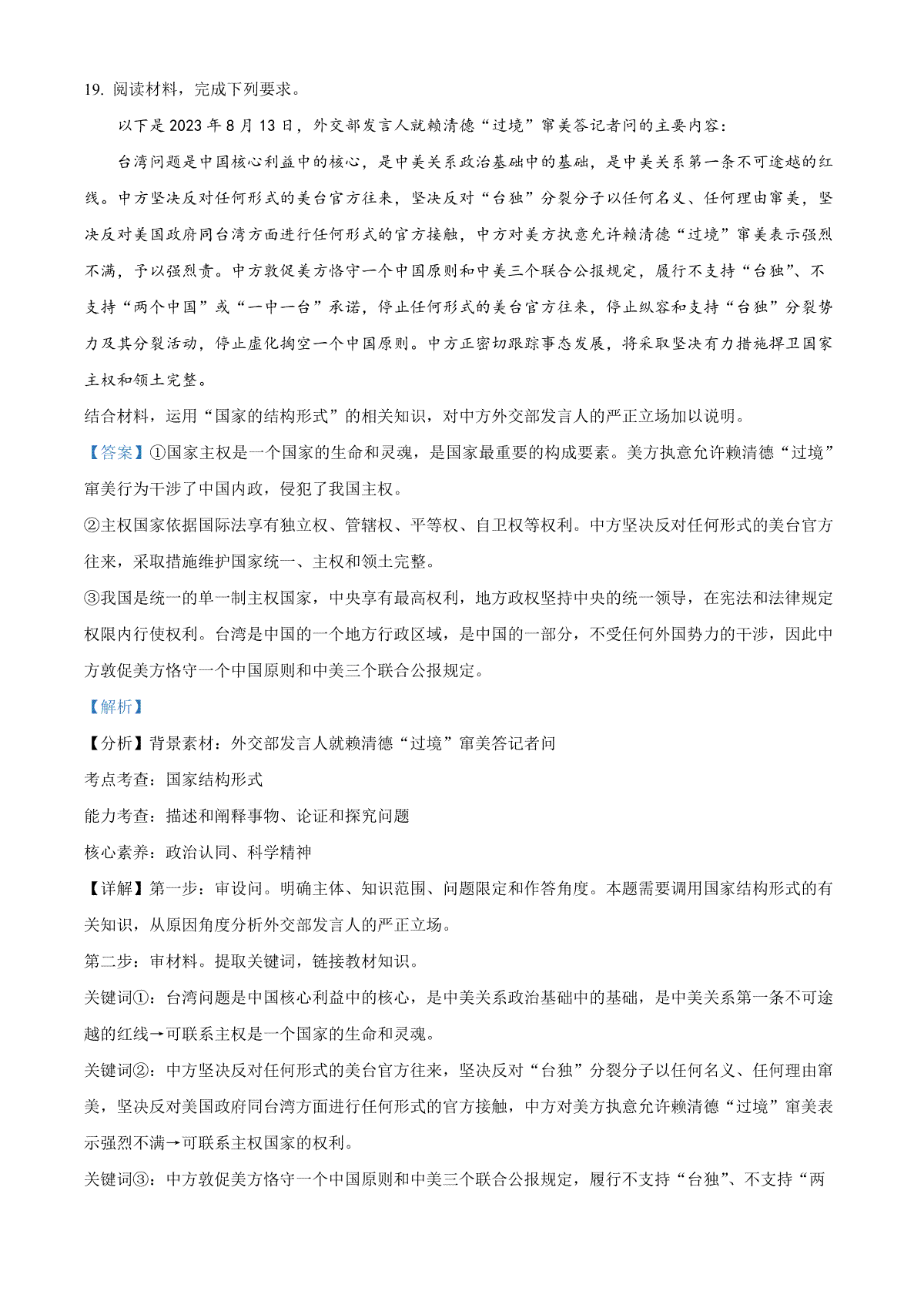 19. 阅读材料，完成下列要求。

以下是 2023 年 8 月 13 日，外交部发言人就赖清德“过境”窜美答记者问的主要内容：

台湾问题是中国核心利益中的核心，是中美关系政治基础中的基础，是中美关系第一条不可逾越的红线。中方坚决反对任何形式的美台官方往来，坚决反对“台独”分裂分子以任何名义、任何理由窜美，坚决反对美国政府同台湾方面进行任何形式的官方接触，中方对美方执意允许赖清德“过境”窜美表示强烈不满，予以强烈责。中方敦促美方恪守一个中国原则和中美三个联合公报规定，履行不支持“台独”、不支持“两个中国”或“一中一台”承诺，停止任何形式的美台官方往来，停止纵容和支持“台独”分裂势力及其分裂活动，停止虚化掏空一个中国原则。中方正密切跟踪事态发展，将采取坚决有力措施捍卫国家主权和领土完整。

结合材料，运用“国家的结构形式”的相关知识，对中方外交部发言人的严正立场加以说明。

【答案】①国家主权是一个国家的生命和灵魂，是国家最重要的构成要素。美方执意允许赖清德“过境”窜美行为干涉了中国内政，侵犯了我国主权。

②主权国家依据国际法享有独立权、管辖权、平等权、自卫权等权利。中方坚决反对任何形式的美台官方往来，采取措施维护国家统一、主权和领土完整。

③我国是统一的单一制主权国家，中央享有最高权利，地方政权坚持中央的统一领导，在宪法和法律规定权限内行使权利。台湾是中国的一个地方行政区域，是中国的一部分，不受任何外国势力的干涉，因此中方敦促美方恪守一个中国原则和中美三个联合公报规定。

【解析】

【分析】背景素材：外交部发言人就赖清德“过境”窜美答记者问

考点考查：国家结构形式

能力考查：描述和阐释事物、论证和探究问题

核心素养：政治认同、科学精神

【详解】第一步：审设问。明确主体、知识范围、问题限定和作答角度。本题需要调用国家结构形式的有关知识，从原因角度分析外交部发言人的严正立场。

第二步：审材料。提取关键词，链接教材知识。

关键词①：台湾问题是中国核心利益中的核心，是中美关系政治基础中的基础，是中美关系第一条不可逾越的红线→可联系主权是一个国家的生命和灵魂。

关键词②：中方坚决反对任何形式的美台官方往来，坚决反对“台独”分裂分子以任何名义、任何理由窜美，坚决反对美国政府同台湾方面进行任何形式的官方接触，中方对美方执意允许赖清德“过境”窜美表示强烈不满→可联系主权国家的权利。

关键词③：中方敦促美方恪守一个中国原则和中美三个联合公报规定，履行不支持“台独”、不支持“两